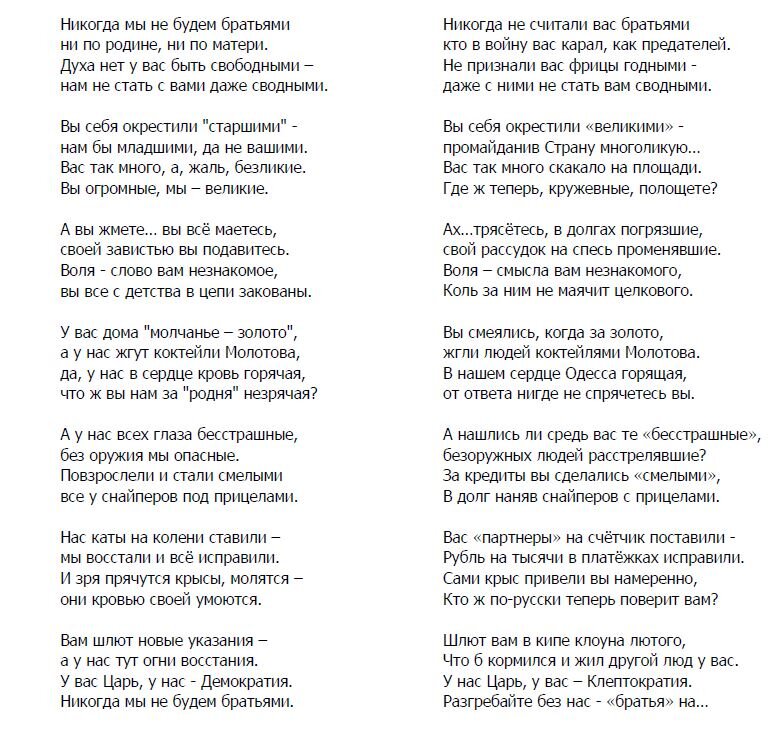 Никогда мы не будем братьями
ни по родине, ни по матери.
Духа нет у вас быть свободными –
нам не стать с вами даже сводными.

Вы себя окрестили "старшими" -
нам бы младшими, да не вашими.
Вас так много, а, жаль, безликие.
Вы огромные, мы – великие.

А вы жмете... вы всё маетесь,
своей завистью вы подавитесь.
Воля - слово вам незнакомое,
вы все с детства в цепи закованы.

У вас дома "молчанье – золото",
а у нас жгут коктейли Молотова,
да, у нас в сердце кровь горячая,
что ж вы нам за "родня" незрячая?

А у нас всех глаза бесстрашные,
без оружия мы опасные.
Повзрослели и стали смелыми
все у снайперов под прицелами.

Нас каты на колени ставили –
мы восстали и всё исправили.
И зря прячутся крысы, молятся –
они кровью своей умоются.

Вам шлют новые указания –
а у нас тут огни восстания.
У вас Царь, у нас - Демократия.
Никогда мы не будем братьями.

Никогда не считали вас братьями
кто в войну вас карал, как предателей.
Не признали вас фрицы годными -
даже с ними не стать вам сводными.

Вы себя окрестили «великими» -
промайданив Страну многоликую...
Вас так много скакало на площади.
Где ж теперь, кружевные, полощете?

Ах...трясётесь, в долгах погрязшие,
свой рассудок на спесь променявшие.
Воля – смысла вам незнакомого,
Коль за ним не маячит целкового.

Вы смеялись, когда за золото,
жгли людей коктейлями Молотова.
В нашем сердце Одесса горящая,
от ответа нигде не спрячетесь вы.

А нашлись ли средь вас те «бесстрашные»,
безоружных людей расстрелявшие?
За кредиты вы сделались «смелыми»,
В долг наняв снайперов с прицелами.

Вас «партнеры» на счётчик поставили -
Рубль на тысячи в платёжках исправили.
Сами крыс привели вы намеренно,
Кто ж по-русски теперь поверит вам?

Шлют вам в кипе клоуна лютого,
Что б кормился и жил другой люд у вас.
У нас Царь, у вас – Клептократия.
Разгребайте без нас - «братья» на...